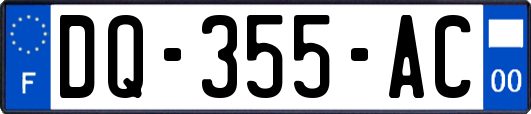 F
DQ-355-AC
00